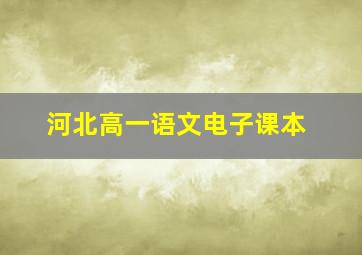 河北高一语文电子课本